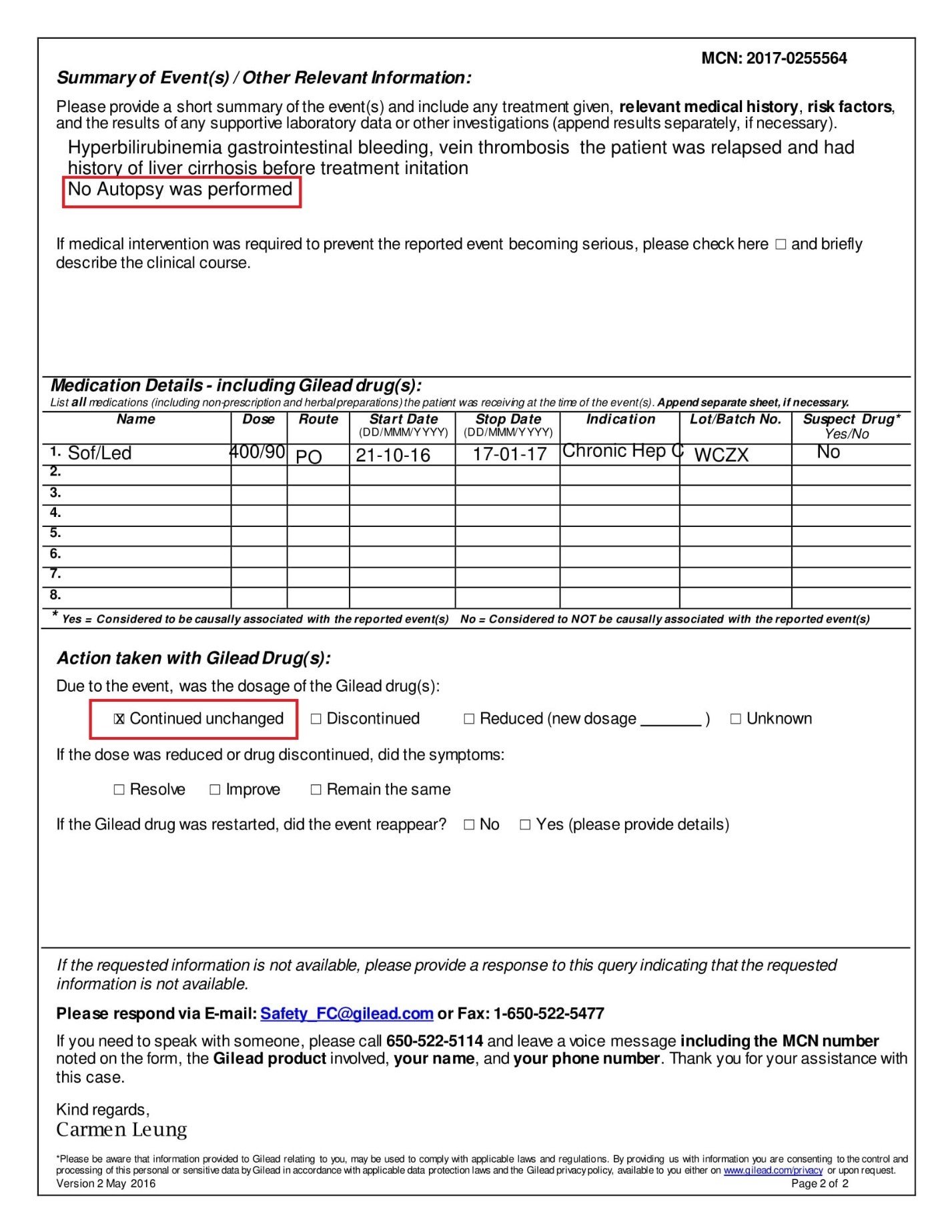 MCN: 2017-0255564

Summary of Event(s) / Other Relevant Information:

Please provide a short summary of the event(s) and include any treatment given, relevant medical history, risk factors, and the results of any supportive laboratory data or other investigations (append results separately, if necessary).

Hyperbilirubinemia gastrointestinal bleeding, vein thrombosis the patient was relapsed and had history of liver cirrhosis before treatment initation

No Autopsy was performed

If medical intervention was required to prevent the reported event becoming serious, please check here ☐ and briefly describe the clinical course.

Medication Details - including Gilead drug(s):

List all medications (including non-prescription and herbal preparations) the patient was receiving at the time of the event(s). Append separate sheet, if necessary.

| Name | Dose | Route | Start Date (DD/MMM/YYYY) | Stop Date (DD/MMM/YYYY) | Indication | Lot/Batch No. | Suspect Drug* Yes/No |
|---|---|---|---|---|---|---|---|
| 1. Sof/Led | 400/90 | PO | 21-10-16 | 17-01-17 | Chronic Hep C | WCZX | No |
| 2. | | | | | | | |
| 3. | | | | | | | |
| 4. | | | | | | | |
| 5. | | | | | | | |
| 6. | | | | | | | |
| 7. | | | | | | | |
| 8. | | | | | | | |

* Yes = Considered to be causally associated with the reported event(s) No = Considered to NOT be causally associated with the reported event(s)

Action taken with Gilead Drug(s):

Due to the event, was the dosage of the Gilead drug(s):

☑ Continued unchanged ☐ Discontinued ☐ Reduced (new dosage ____ ) ☐ Unknown

If the dose was reduced or drug discontinued, did the symptoms:

☐ Resolve ☐ Improve ☐ Remain the same

If the Gilead drug was restarted, did the event reappear? ☐ No ☐ Yes (please provide details)

If the requested information is not available, please provide a response to this query indicating that the requested information is not available.

Please respond via E-mail: Safety_FC@gilead.com or Fax: 1-650-522-5477

If you need to speak with someone, please call 650-522-5114 and leave a voice message including the MCN number noted on the form, the Gilead product involved, your name, and your phone number. Thank you for your assistance with this case.

Kind regards,
Carmen Leung

*Please be aware that information provided to Gilead relating to you, may be used to comply with applicable laws and regulations. By providing us with information you are consenting to the control and processing of this personal or sensitive data by Gilead in accordance with applicable data protection laws and the Gilead privacy policy, available to you either on www.gilead.com/privacy or upon request.

Version 2 May 2016
Page 2 of 2